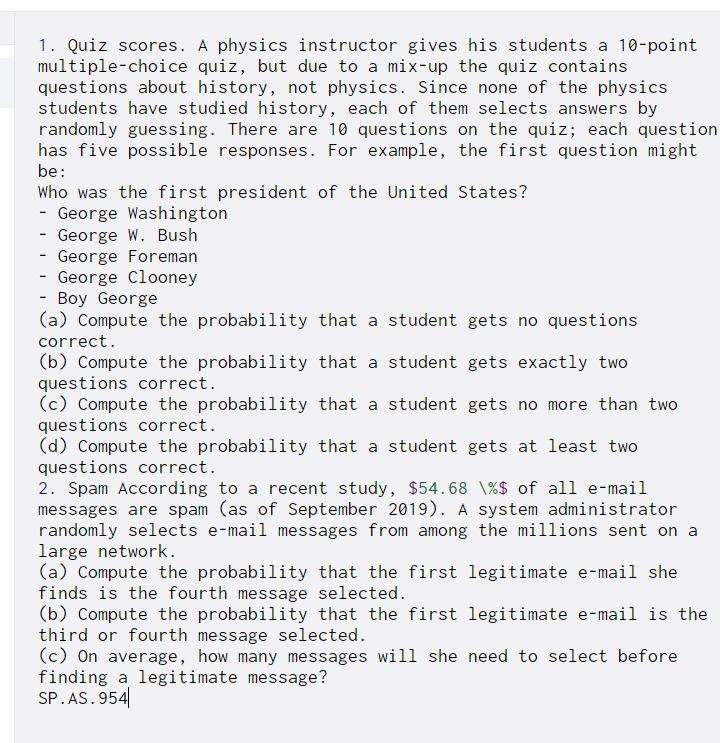 1. Quiz scores. A physics instructor gives his students a 10-point multiple-choice quiz, but due to a mix-up the quiz contains questions about history, not physics. Since none of the physics students have studied history, each of them selects answers by randomly guessing. There are 10 questions on the quiz; each question has five possible responses. For example, the first question might be:
Who was the first president of the United States?
- George Washington
- George W. Bush
- George Foreman
- George Clooney
- Boy George
(a) Compute the probability that a student gets no questions correct.
(b) Compute the probability that a student gets exactly two questions correct.
(c) Compute the probability that a student gets no more than two questions correct.
(d) Compute the probability that a student gets at least two questions correct.
2. Spam According to a recent study, $54.68 \%$ of all e-mail messages are spam (as of September 2019). A system administrator randomly selects e-mail messages from among the millions sent on a large network.
(a) Compute the probability that the first legitimate e-mail she finds is the fourth message selected.
(b) Compute the probability that the first legitimate e-mail is the third or fourth message selected.
(c) On average, how many messages will she need to select before finding a legitimate message?
SP.AS.954